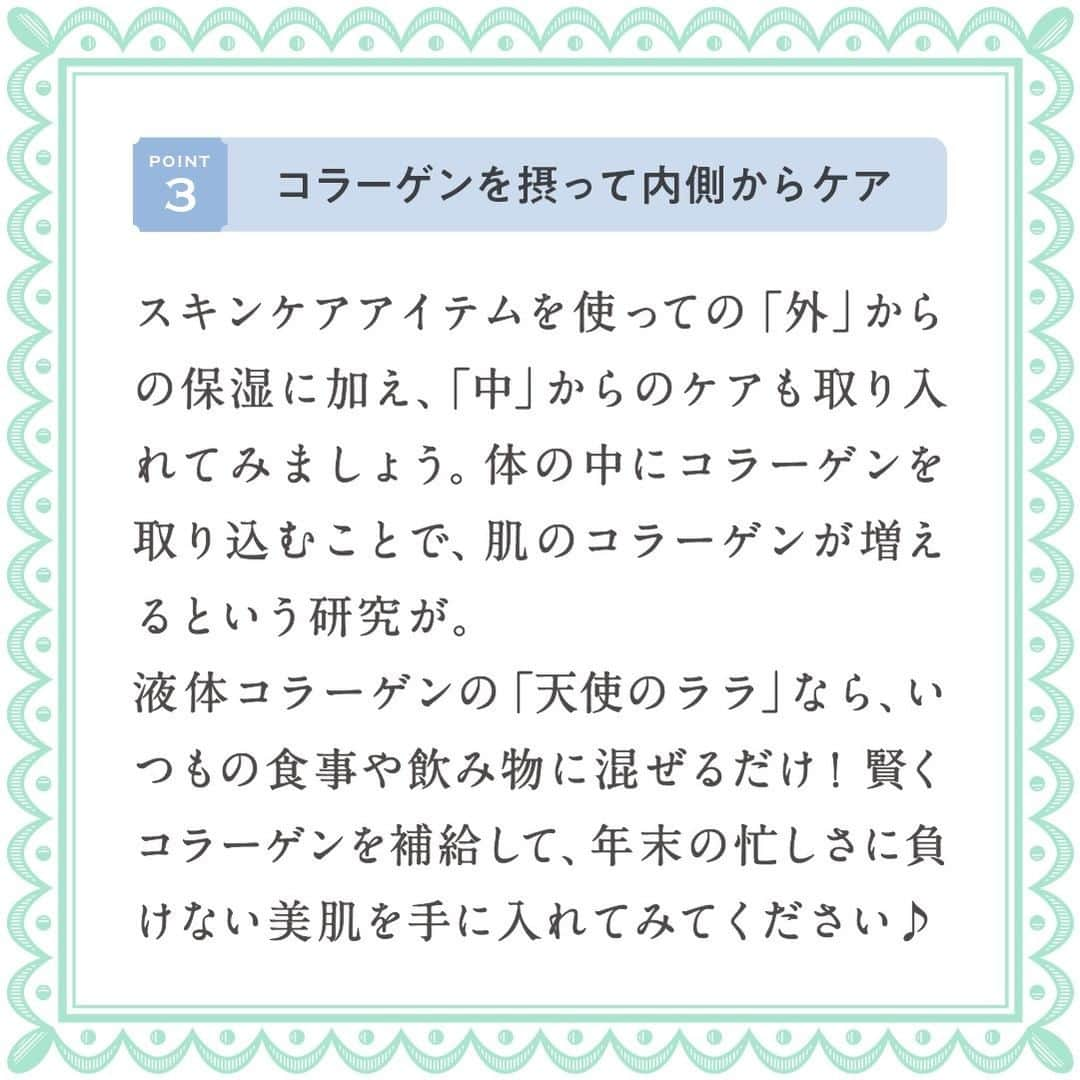 POINT 3

コラーゲンを摂って内側からケア

スキンケアアイテムを使っての「外」からの保湿に加え、「中」からのケアも取り入れてみましょう。体の中にコラーゲンを取り込むことで、肌のコラーゲンが増えるという研究が。
液体コラーゲンの「天使のララ」なら、いつもの食事や飲み物に混ぜるだけ！賢くコラーゲンを補給して、年末の忙しさに負けない美肌を手に入れてみてください♪